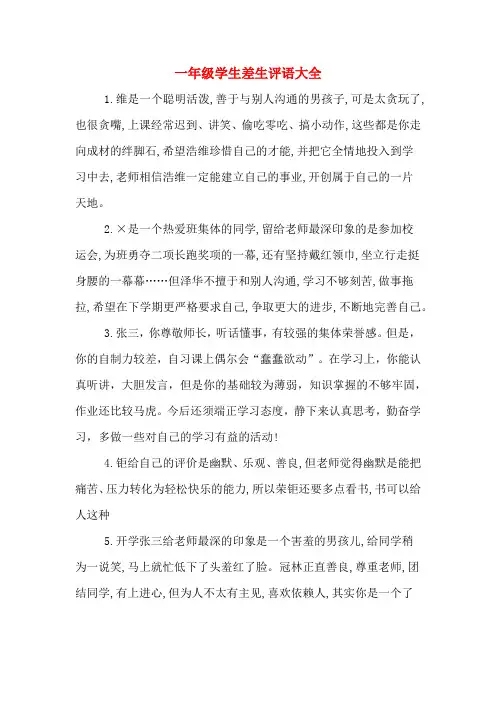 一年级学生差生评语大全

1.维是一个聪明活泼,善于与别人沟通的男孩子,可是太贪玩了,也很贪嘴,上课经常迟到、讲笑、偷吃零吃、搞小动作,这些都是你走向成材的绊脚石,希望浩维珍惜自己的才能,并把它全情地投入到学习中去,老师相信浩维一定能建立自己的事业,开创属于自己的一片天地。

2.×是一个热爱班集体的同学,留给老师最深印象的是参加校运会,为班勇夺二项长跑奖项的一幕,还有坚持戴红领巾,坐立行走挺身腰的一幕幕……但泽华不擅于和别人沟通,学习不够刻苦,做事拖拉,希望在下学期更严格要求自己,争取更大的进步,不断地完善自己。

3.张三，你尊敬师长，听话懂事，有较强的集体荣誉感。但是，你的自制力较差，自习课上偶尔会“蠢蠢欲动”。在学习上，你能认真听讲，大胆发言，但是你的基础较为薄弱，知识掌握的不够牢固，作业还比较马虎。今后还须端正学习态度，静下来认真思考，勤奋学习，多做一些对自己的学习有益的活动!

4.钜给自己的评价是幽默、乐观、善良,但老师觉得幽默是能把痛苦、压力转化为轻松快乐的能力,所以荣钜还要多点看书,书可以给人这种

5.开学张三给老师最深的印象是一个害羞的男孩儿,给同学稍为一说笑,马上就忙低下了头羞红了脸。冠林正直善良,尊重老师,团结同学,有上进心,但为人不太有主见,喜欢依赖人,其实你是一个了